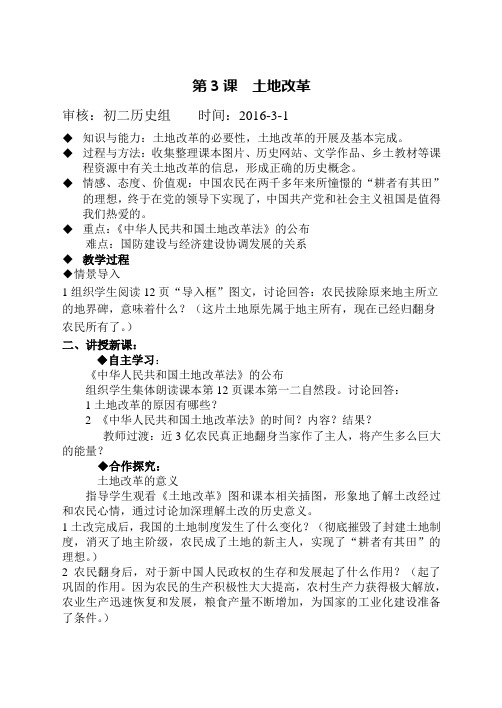 第 3 课　土地改革

审核：初二历史组　　时间：2016-3-1

◆ 知识与能力：土地改革的必要性，土地改革的开展及基本完成。

◆ 过程与方法：收集整理课本图片、历史网站、文学作品、乡土教材等课程资源中有关土地改革的信息，形成正确的历史概念。

◆ 情感、态度、价值观：中国农民在两千多年来所憧憬的“耕者有其田”的理想，终于在党的领导下实现了，中国共产党和社会主义祖国是值得我们热爱的。

◆ 重点：《中华人民共和国土地改革法》的公布
难点：国防建设与经济建设协调发展的关系

◆ 教学过程

◆情景导入

1 组织学生阅读 12 页“导入框”图文，讨论回答：农民拔除原来地主所立的地界碑，意味着什么？（这片土地原先属于地主所有，现在已经归翻身农民所有了。）

二、讲授新课：

◆自主学习：

《中华人民共和国土地改革法》的公布

组织学生集体朗读课本第 12 页课本第一二自然段。讨论回答：

1 土地改革的原因有哪些？

2 《中华人民共和国土地改革法》的时间？内容？结果？

教师过渡：近 3 亿农民真正地翻身当家作了主人，将产生多么巨大的能量？

◆合作探究：

土地改革的意义

指导学生观看《土地改革》图和课本相关插图，形象地了解土改经过和农民心情，通过讨论加深理解土改的历史意义。

1 土改完成后，我国的土地制度发生了什么变化？（彻底摧毁了封建土地制度，消灭了地主阶级，农民成了土地的新主人，实现了“耕者有其田”的理想。）

2 农民翻身后，对于新中国人民政权的生存和发展起了什么作用？（起了巩固的作用。因为农民的生产积极性大大提高，农村生产力获得极大解放，农业生产迅速恢复和发展，粮食产量不断增加，为国家的工业化建设准备了条件。）